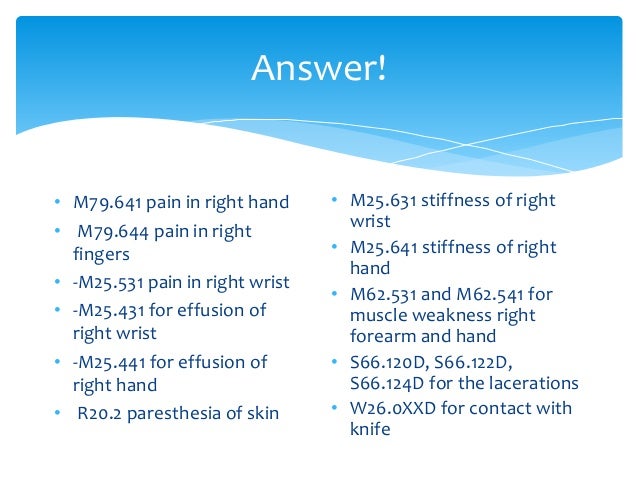 Answer!

• M79.641 pain in right hand
• M79.644 pain in right fingers
• -M25.531 pain in right wrist
• -M25.431 for effusion of right wrist
• -M25.441 for effusion of right hand
• R20.2 paresthesia of skin

• M25.631 stiffness of right wrist
• M25.641 stiffness of right hand
• M62.531 and M62.541 for muscle weakness right forearm and hand
• S66.120D, S66.122D, S66.124D for the lacerations
• W26.0XXD for contact with knife